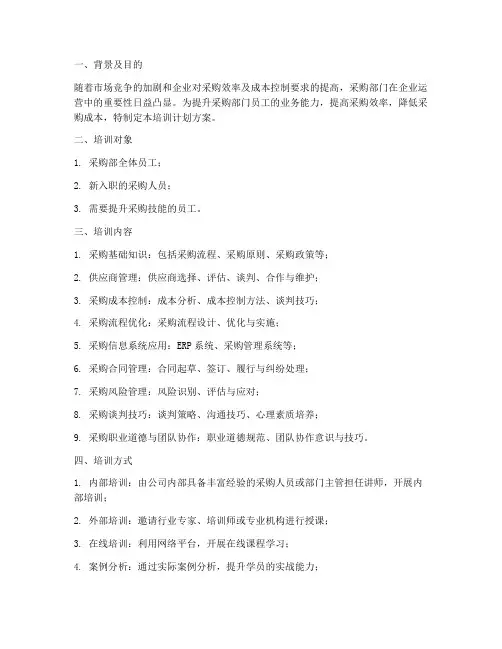 一、背景及目的

随着市场竞争的加剧和企业对采购效率及成本控制要求的提高，采购部门在企业运营中的重要性日益凸显。为提升采购部门员工的业务能力，提高采购效率，降低采购成本，特制定本培训计划方案。

二、培训对象

1. 采购部全体员工；

2. 新入职的采购人员；

3. 需要提升采购技能的员工。

三、培训内容

1. 采购基础知识：包括采购流程、采购原则、采购政策等；

2. 供应商管理：供应商选择、评估、谈判、合作与维护；

3. 采购成本控制：成本分析、成本控制方法、谈判技巧；

4. 采购流程优化：采购流程设计、优化与实施；

5. 采购信息系统应用：ERP 系统、采购管理系统等；

6. 采购合同管理：合同起草、签订、履行与纠纷处理；

7. 采购风险管理：风险识别、评估与应对；

8. 采购谈判技巧：谈判策略、沟通技巧、心理素质培养；

9. 采购职业道德与团队协作：职业道德规范、团队协作意识与技巧。

四、培训方式

1. 内部培训：由公司内部具备丰富经验的采购人员或部门主管担任讲师，开展内部培训；

2. 外部培训：邀请行业专家、培训师或专业机构进行授课；

3. 在线培训：利用网络平台，开展在线课程学习；

4. 案例分析：通过实际案例分析，提升学员的实战能力；